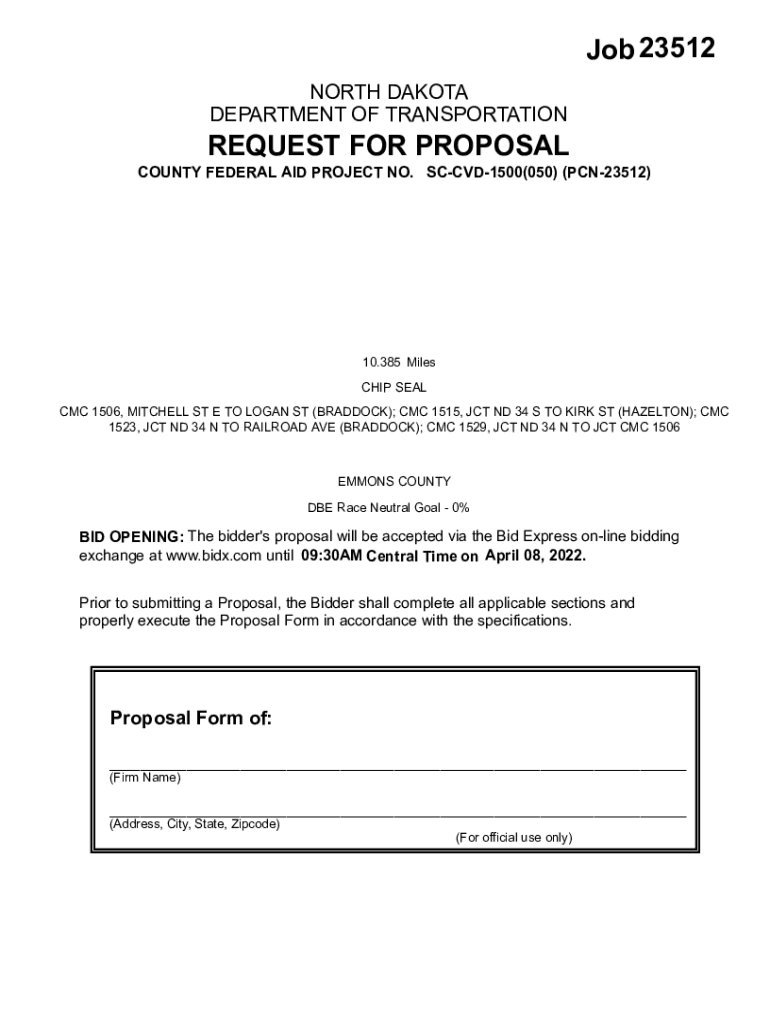 Job 23512

NORTH DAKOTA
DEPARTMENT OF TRANSPORTATION

REQUEST FOR PROPOSAL

COUNTY FEDERAL AID PROJECT NO. SC-CVD-1500(050) (PCN-23512)

10.385 Miles

CHIP SEAL

CMC 1506, MITCHELL ST E TO LOGAN ST (BRADDOCK); CMC 1515, JCT ND 34 S TO KIRK ST (HAZELTON); CMC 1523, JCT ND 34 N TO RAILROAD AVE (BRADDOCK); CMC 1529, JCT ND 34 N TO JCT CMC 1506

EMMONS COUNTY

DBE Race Neutral Goal - 0%

BID OPENING: The bidder's proposal will be accepted via the Bid Express on-line bidding exchange at www.bidx.com until 09:30AM Central Time on April 08, 2022.

Prior to submitting a Proposal, the Bidder shall complete all applicable sections and properly execute the Proposal Form in accordance with the specifications.

Proposal Form of:

(Firm Name)

(Address, City, State, Zipcode)

(For official use only)